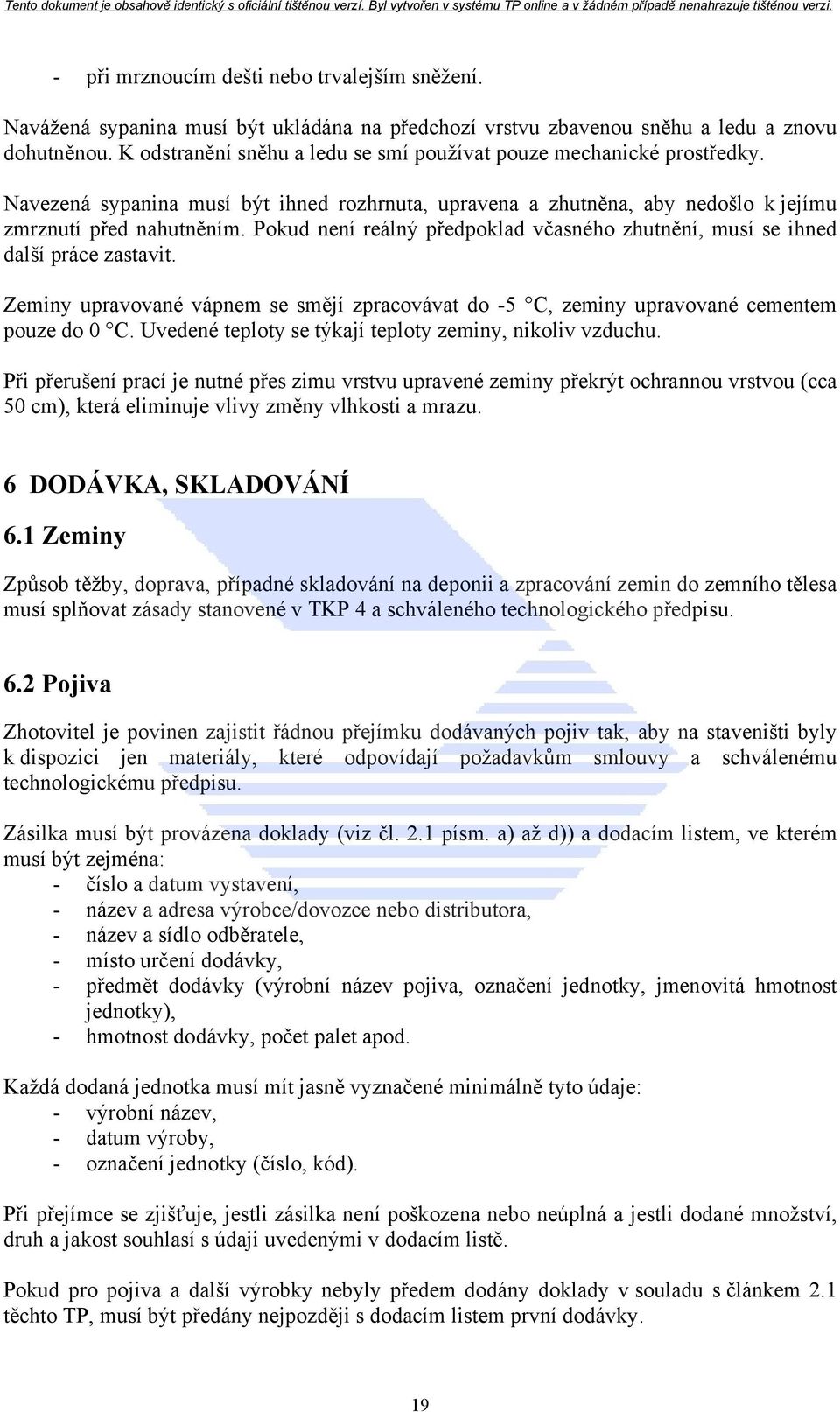 Tento dokument je obsahově identický s oficiální tištěnou verzí. Byl vytvořen v systému TP online a v žádném případě nenahrazuje tištěnou verzi.

- při mrznoucím dešti nebo trvalejším sněžení.

Navážená sypanina musí být ukládána na předchozí vrstvu zbavenou sněhu a ledu a znovu dohutněnou. K odstranění sněhu a ledu se smí používat pouze mechanické prostředky.

Navezená sypanina musí být ihned rozhrnuta, upravena a zhutněna, aby nedošlo k jejímu zmrznutí před nahutněním. Pokud není reálný předpoklad včasného zhutnění, musí se ihned další práce zastavit.

Zeminy upravované vápnem se smějí zpracovávat do -5 °C, zeminy upravované cementem pouze do 0 °C. Uvedené teploty se týkají teploty zeminy, nikoliv vzduchu.

Při přerušení prací je nutné přes zimu vrstvu upravené zeminy překrýt ochrannou vrstvou (cca 50 cm), která eliminuje vlivy změny vlhkosti a mrazu.

6 DODÁVKA, SKLADOVÁNÍ

6.1 Zeminy

Způsob těžby, doprava, případné skladování na deponii a zpracování zemin do zemního tělesa musí splňovat zásady stanovené v TKP 4 a schváleného technologického předpisu.

6.2 Pojiva

Zhotovitel je povinen zajistit řádnou přejímku dodávaných pojiv tak, aby na staveništi byly k dispozici jen materiály, které odpovídají požadavkům smlouvy a schválenému technologickému předpisu.

Zásilka musí být provázena doklady (viz čl. 2.1 písm. a) až d)) a dodacím listem, ve kterém musí být zejména:
- číslo a datum vystavení,
- název a adresa výrobce/dovozce nebo distributora,
- název a sídlo odběratele,
- místo určení dodávky,
- předmět dodávky (výrobní název pojiva, označení jednotky, jmenovitá hmotnost jednotky),
- hmotnost dodávky, počet palet apod.

Každá dodaná jednotka musí mít jasně vyznačené minimálně tyto údaje:
- výrobní název,
- datum výroby,
- označení jednotky (číslo, kód).

Při přejímce se zjišťuje, jestli zásilka není poškozena nebo neúplná a jestli dodané množství, druh a jakost souhlasí s údaji uvedenými v dodacím listě.

Pokud pro pojiva a další výrobky nebyly předem dodány doklady v souladu s článkem 2.1 těchto TP, musí být předány nejpozději s dodacím listem první dodávky.

19